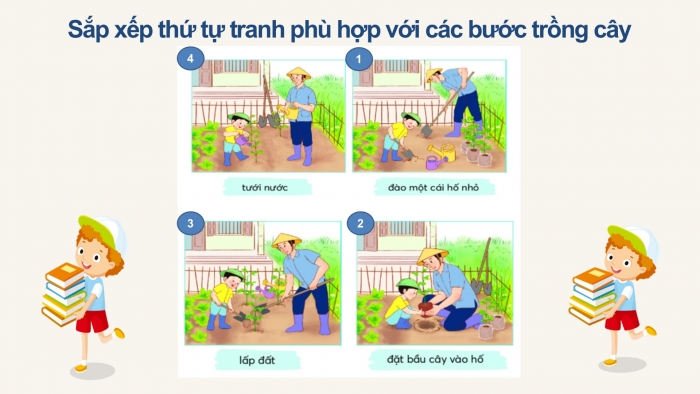 Sắp xếp thứ tự tranh phù hợp với các bước trồng cây

4

tưới nước

1

đào một cái hố nhỏ

3

lấp đất

2

đặt bầu cây vào hố